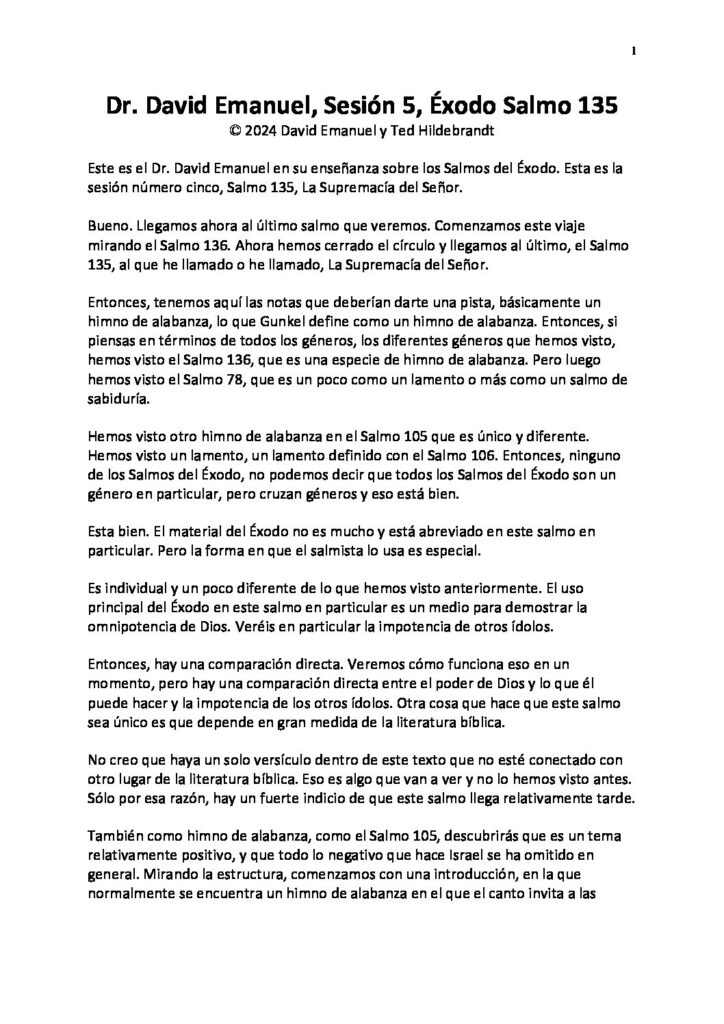 1

Dr. David Emanuel, Sesión 5, Éxodo Salmo 135
© 2024 David Emanuel y Ted Hildebrandt

Este es el Dr. David Emanuel en su enseñanza sobre los Salmos del Éxodo. Esta es la sesión número cinco, Salmo 135, La Supremacía del Señor.

Bueno. Llegamos ahora al último salmo que veremos. Comenzamos este viaje mirando el Salmo 136. Ahora hemos cerrado el círculo y llegamos al último, el Salmo 135, al que he llamado o he llamado, La Supremacía del Señor.

Entonces, tenemos aquí las notas que deberían darte una pista, básicamente un himno de alabanza, lo que Gunkel define como un himno de alabanza. Entonces, si piensas en términos de todos los géneros, los diferentes géneros que hemos visto, hemos visto el Salmo 136, que es una especie de himno de alabanza. Pero luego hemos visto el Salmo 78, que es un poco como un lamento o más como un salmo de sabiduría.

Hemos visto otro himno de alabanza en el Salmo 105 que es único y diferente. Hemos visto un lamento, un lamento definido con el Salmo 106. Entonces, ninguno de los Salmos del Éxodo, no podemos decir que todos los Salmos del Éxodo son un género en particular, pero cruzan géneros y eso está bien.

Esta bien. El material del Éxodo no es mucho y está abreviado en este salmo en particular. Pero la forma en que el salmista lo usa es especial.

Es individual y un poco diferente de lo que hemos visto anteriormente. El uso principal del Éxodo en este salmo en particular es un medio para demostrar la omnipotencia de Dios. Veréis en particular la impotencia de otros ídolos.

Entonces, hay una comparación directa. Veremos cómo funciona eso en un momento, pero hay una comparación directa entre el poder de Dios y lo que él puede hacer y la impotencia de los otros ídolos. Otra cosa que hace que este salmo sea único es que depende en gran medida de la literatura bíblica.

No creo que haya un solo versículo dentro de este texto que no esté conectado con otro lugar de la literatura bíblica. Eso es algo que van a ver y no lo hemos visto antes. Sólo por esa razón, hay un fuerte indicio de que este salmo llega relativamente tarde.

También como himno de alabanza, como el Salmo 105, descubrirás que es un tema relativamente positivo, y que todo lo negativo que hace Israel se ha omitido en general. Mirando la estructura, comenzamos con una introducción, en la que normalmente se encuentra un himno de alabanza en el que el canto invita a las